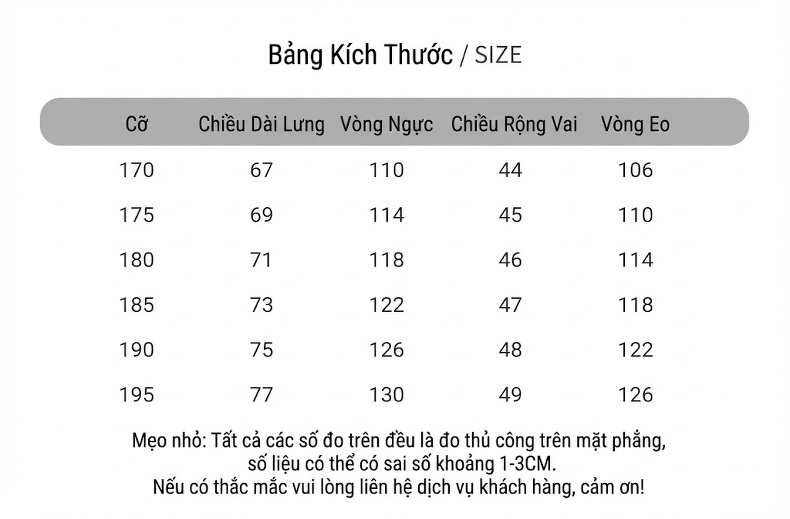 Bảng Kích Thước / SIZE

| Cỡ | Chiều Dài Lưng | Vòng Ngực | Chiều Rộng Vai | Vòng Eo |
|---|---|---|---|---|
| 170 | 67 | 110 | 44 | 106 |
| 175 | 69 | 114 | 45 | 110 |
| 180 | 71 | 118 | 46 | 114 |
| 185 | 73 | 122 | 47 | 118 |
| 190 | 75 | 126 | 48 | 122 |
| 195 | 77 | 130 | 49 | 126 |

Mẹo nhỏ: Tất cả các số đo trên đều là đo thủ công trên mặt phẳng, số liệu có thể có sai số khoảng 1-3CM.
Nếu có thắc mắc vui lòng liên hệ dịch vụ khách hàng, cảm ơn!